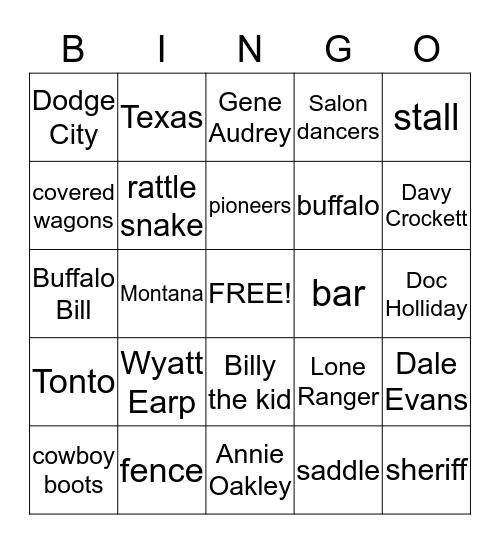 | B | I | N | G | O |
|---|---|---|---|---|
| Dodge City | Texas | Gene Audrey | Salon dancers | stall |
| covered wagons | rattle snake | pioneers | buffalo | Davy Crockett |
| Buffalo Bill | Montana | FREE! | bar | Doc Holliday |
| Tonto | Wyatt Earp | Billy the kid | Lone Ranger | Dale Evans |
| cowboy boots | fence | Annie Oakley | saddle | sheriff |